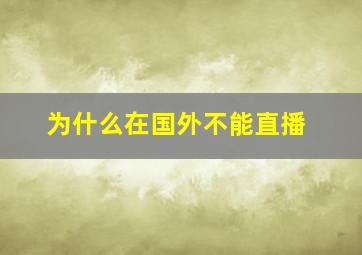 为什么在国外不能直播